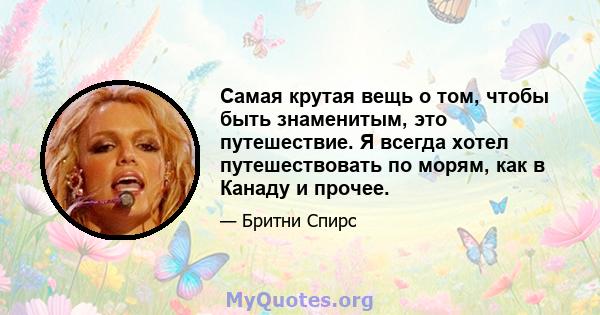 Самая крутая вещь о том, чтобы быть знаменитым, это путешествие. Я всегда хотел путешествовать по морям, как в Канаду и прочее.

— Бритни Спирс

MyQuotes.org